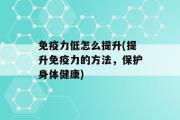 免疫力低怎么提升(提升免疫力的方法，保护身体健康)